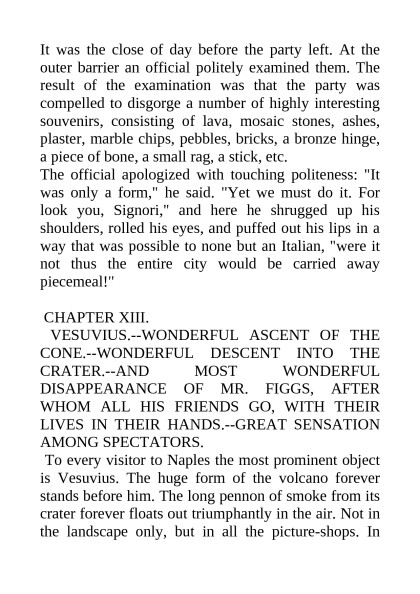 It was the close of day before the party left. At the outer barrier an official politely examined them. The result of the examination was that the party was compelled to disgorge a number of highly interesting souvenirs, consisting of lava, mosaic stones, ashes, plaster, marble chips, pebbles, bricks, a bronze hinge, a piece of bone, a small rag, a stick, etc.
The official apologized with touching politeness: "It was only a form," he said. "Yet we must do it. For look you, Signori," and here he shrugged up his shoulders, rolled his eyes, and puffed out his lips in a way that was possible to none but an Italian, "were it not thus the entire city would be carried away piecemeal!"

CHAPTER XIII.
VESUVIUS.--WONDERFUL ASCENT OF THE CONE.--WONDERFUL DESCENT INTO THE CRATER.--AND MOST WONDERFUL DISAPPEARANCE OF MR. FIGGS, AFTER WHOM ALL HIS FRIENDS GO, WITH THEIR LIVES IN THEIR HANDS.--GREAT SENSATION AMONG SPECTATORS.
To every visitor to Naples the most prominent object is Vesuvius. The huge form of the volcano forever stands before him. The long pennon of smoke from its crater forever floats out triumphantly in the air. Not in the landscape only, but in all the picture-shops. In